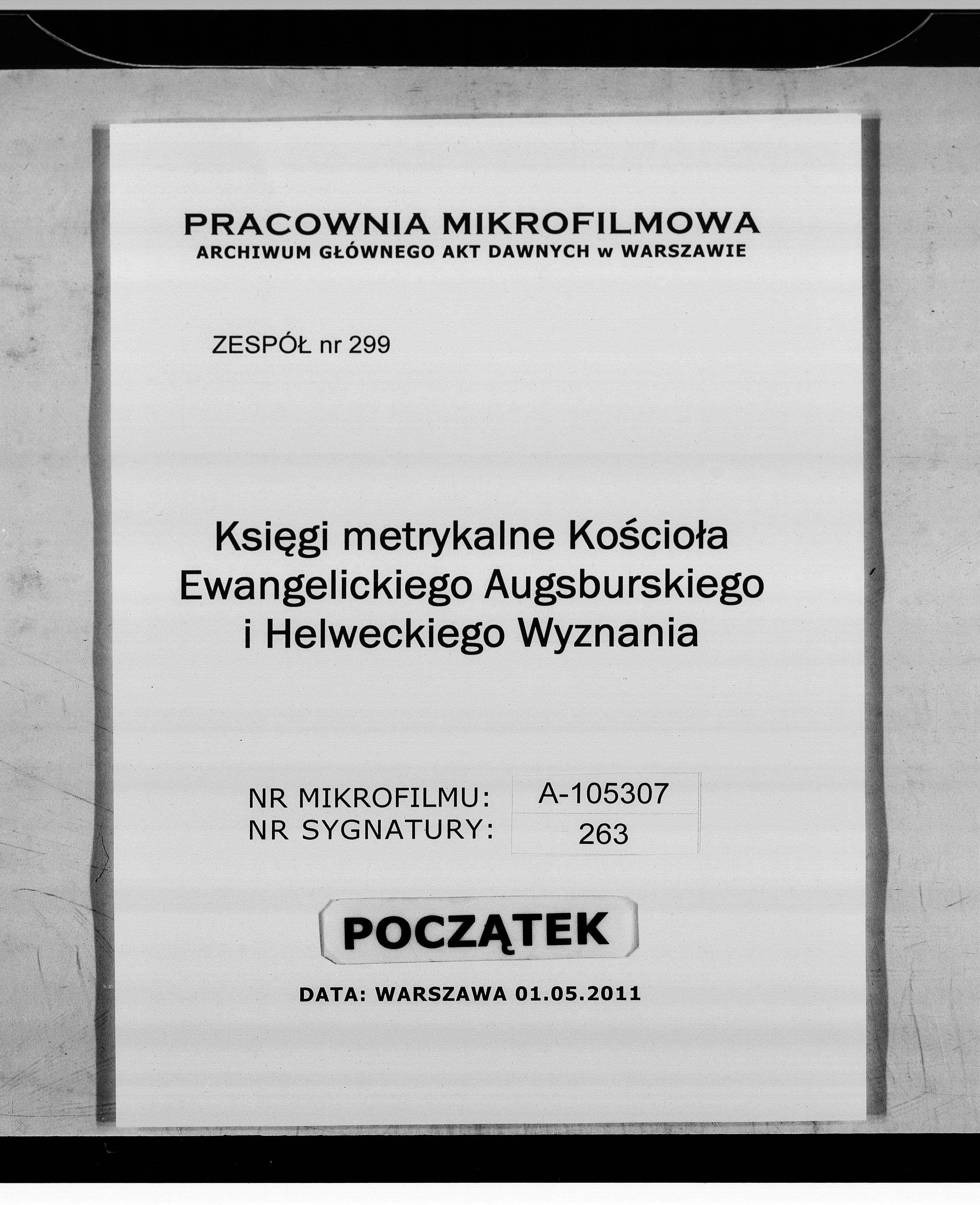 PRACOWNIA MIKROFILMOWA
ARCHIWUM GŁÓWNEGO AKT DAWNYCH w WARSZAWIE

ZESPÓŁ nr 299

Księgi metrykalne Kościoła Ewangelickiego Augsburskiego i Helweckiego Wyznania

NR MIKROFILMU: A-105307
NR SYGNATURY: 263

POCZĄTEK

DATA: WARSZAWA 01.05.2011